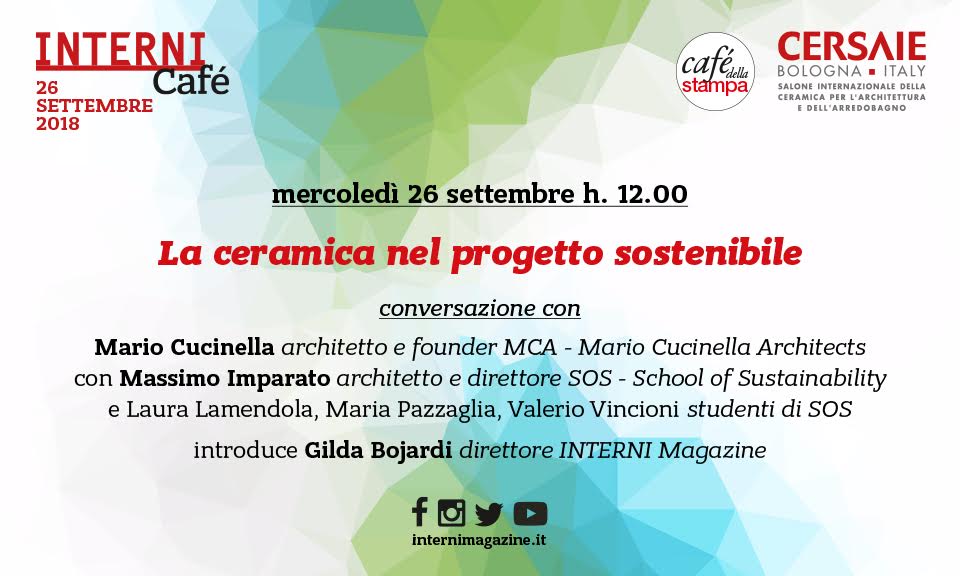 INTERNI Café
26 SETTEMBRE 2018

café della stampa

CERSAIE
BOLOGNA ▪ ITALY
SALONE INTERNAZIONALE DELLA CERAMICA PER L'ARCHITETTURA E DELL'ARREDOBAGNO

mercoledì 26 settembre h. 12.00

La ceramica nel progetto sostenibile

conversazione con

Mario Cucinella architetto e founder MCA - Mario Cucinella Architects
con Massimo Imparato architetto e direttore SOS - School of Sustainability
e Laura Lamendola, Maria Pazzaglia, Valerio Vincioni studenti di SOS

introduce Gilda Bojardi direttore INTERNI Magazine

internimagazine.it